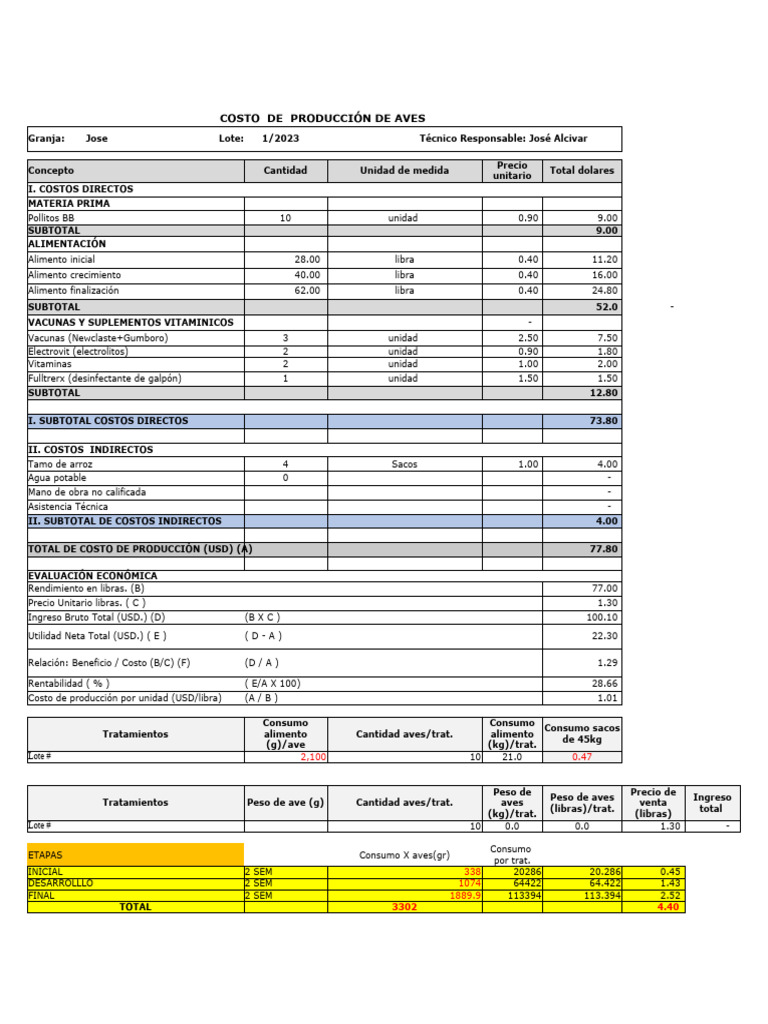 COSTO DE PRODUCCIÓN DE AVES

Granja: Jose Lote: 1/2023 Técnico Responsable: José Alcivar

| Concepto | Cantidad | Unidad de medida | Precio unitario | Total dolares |
|---|---|---|---|---|
| I. COSTOS DIRECTOS | | | | |
| MATERIA PRIMA | | | | |
| Pollitos BB | 10 | unidad | 0.90 | 9.00 |
| SUBTOTAL | | | | 9.00 |
| ALIMENTACIÓN | | | | |
| Alimento inicial | 28.00 | libra | 0.40 | 11.20 |
| Alimento crecimiento | 40.00 | libra | 0.40 | 16.00 |
| Alimento finalización | 62.00 | libra | 0.40 | 24.80 |
| SUBTOTAL | | | | 52.0 |
| VACUNAS Y SUPLEMENTOS VITAMINICOS | | | - | |
| Vacunas (Newclaste+Gumboro) | 3 | unidad | 2.50 | 7.50 |
| Electrovit (electrolitos) | 2 | unidad | 0.90 | 1.80 |
| Vitaminas | 2 | unidad | 1.00 | 2.00 |
| Fulltrerx (desinfectante de galpón) | 1 | unidad | 1.50 | 1.50 |
| SUBTOTAL | | | | 12.80 |
| I. SUBTOTAL COSTOS DIRECTOS | | | | 73.80 |
| II. COSTOS INDIRECTOS | | | | |
| Tamo de arroz | 4 | Sacos | 1.00 | 4.00 |
| Agua potable | 0 | | | - |
| Mano de obra no calificada | | | | - |
| Asistencia Técnica | | | | - |
| II. SUBTOTAL DE COSTOS INDIRECTOS | | | | 4.00 |
| TOTAL DE COSTO DE PRODUCCIÓN (USD) (A) | | | | 77.80 |
| EVALUACIÓN ECONÓMICA | | | | |
| Rendimiento en libras. (B) | | | | 77.00 |
| Precio Unitario libras. ( C ) | | | | 1.30 |
| Ingreso Bruto Total (USD.) (D) | (B X C ) | | | 100.10 |
| Utilidad Neta Total (USD.) ( E ) | ( D - A ) | | | 22.30 |
| Relación: Beneficio / Costo (B/C) (F) | (D / A ) | | | 1.29 |
| Rentabilidad ( % ) | ( E/A X 100) | | | 28.66 |
| Costo de producción por unidad (USD/libra) | (A / B ) | | | 1.01 |

-

| Tratamientos | Consumo alimento (g)/ave | Cantidad aves/trat. | Consumo alimento (kg)/trat. | Consumo sacos de 45kg |
|---|---|---|---|---|
| Lote # | 2,100 | 10 | 21.0 | 0.47 |

| Tratamientos | Peso de ave (g) | Cantidad aves/trat. | Peso de aves (kg)/trat. | Peso de aves (libras)/trat. | Precio de venta (libras) | Ingreso total |
|---|---|---|---|---|---|---|
| Lote # | | 10 | 0.0 | 0.0 | 1.30 | - |

| ETAPAS | | Consumo X aves(gr) | Consumo por trat. | | |
|---|---|---|---|---|---|
| INICIAL | 2 SEM | 338 | 20286 | 20.286 | 0.45 |
| DESARROLLLO | 2 SEM | 1074 | 64422 | 64.422 | 1.43 |
| FINAL | 2 SEM | 1889.9 | 113394 | 113.394 | 2.52 |
| TOTAL | | 3302 | | | 4.40 |